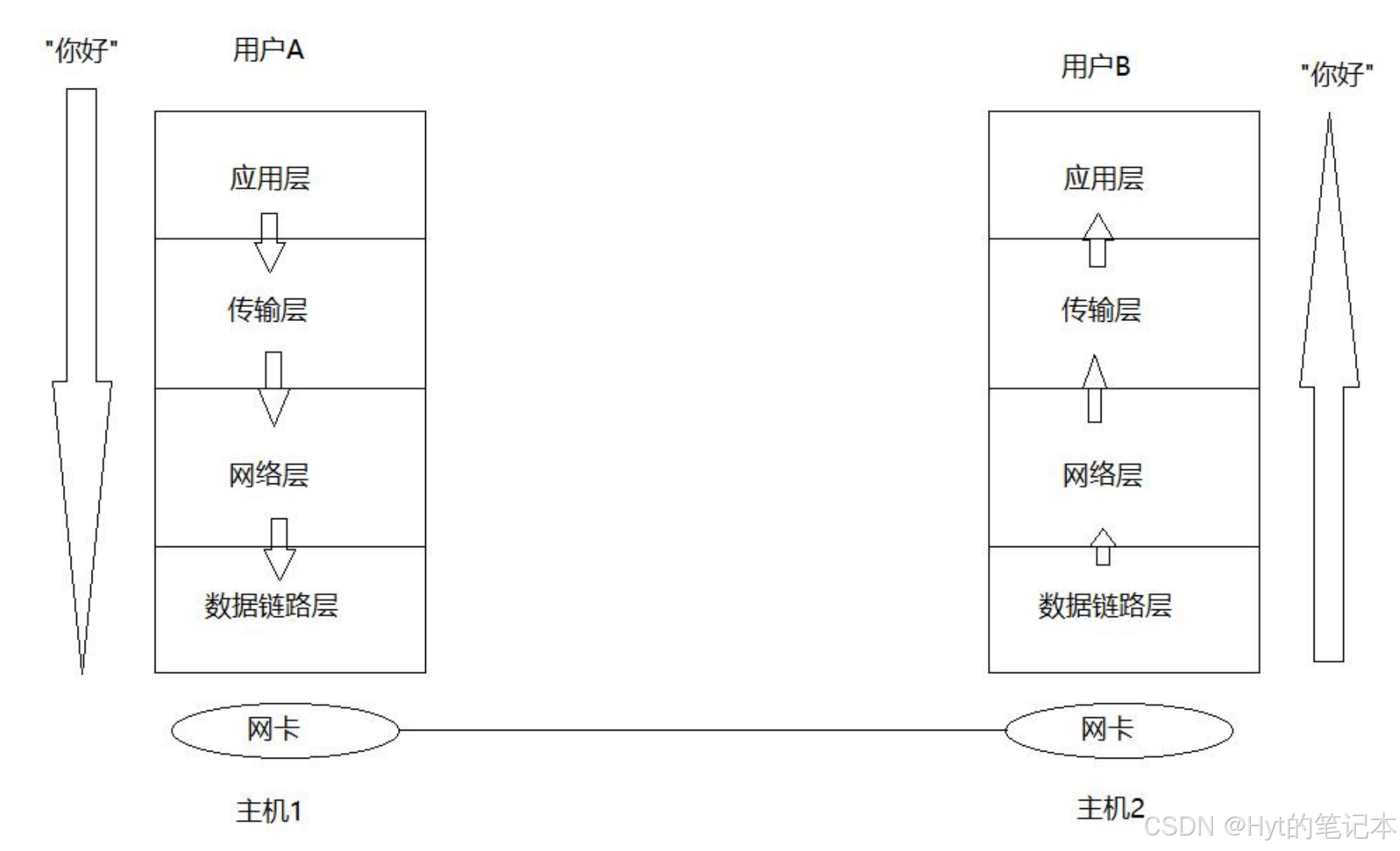 "你好"

用户A

应用层

传输层

网络层

数据链路层

网卡

主机1

用户B

"你好"

应用层

传输层

网络层

数据链路层

网卡

主机2

CSDN @Hyt的笔记本